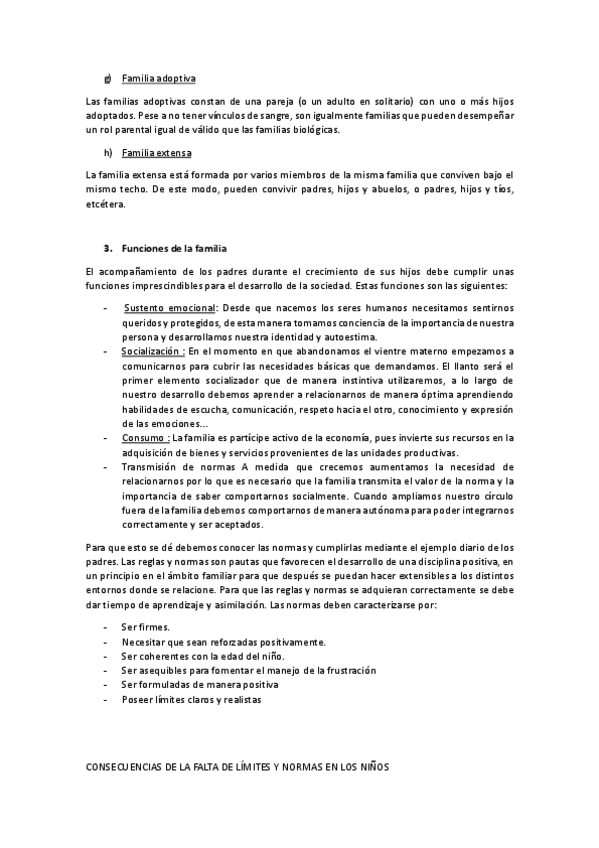 g) Familia adoptiva

Las familias adoptivas constan de una pareja (o un adulto en solitario) con uno o más hijos adoptados. Pese a no tener vínculos de sangre, son igualmente familias que pueden desempeñar un rol parental igual de válido que las familias biológicas.

h) Familia extensa

La familia extensa está formada por varios miembros de la misma familia que conviven bajo el mismo techo. De este modo, pueden convivir padres, hijos y abuelos, o padres, hijos y tíos, etcétera.

3. Funciones de la familia

El acompañamiento de los padres durante el crecimiento de sus hijos debe cumplir unas funciones imprescindibles para el desarrollo de la sociedad. Estas funciones son las siguientes:

- Sustento emocional: Desde que nacemos los seres humanos necesitamos sentirnos queridos y protegidos, de esta manera tomamos conciencia de la importancia de nuestra persona y desarrollamos nuestra identidad y autoestima.
- Socialización : En el momento en que abandonamos el vientre materno empezamos a comunicarnos para cubrir las necesidades básicas que demandamos. El llanto será el primer elemento socializador que de manera instintiva utilizaremos, a lo largo de nuestro desarrollo debemos aprender a relacionarnos de manera óptima aprendiendo habilidades de escucha, comunicación, respeto hacia el otro, conocimiento y expresión de las emociones…
- Consumo : La familia es partícipe activo de la economía, pues invierte sus recursos en la adquisición de bienes y servicios provenientes de las unidades productivas.
- Transmisión de normas A medida que crecemos aumentamos la necesidad de relacionarnos por lo que es necesario que la familia transmita el valor de la norma y la importancia de saber comportarnos socialmente. Cuando ampliamos nuestro círculo fuera de la familia debemos comportarnos de manera autónoma para poder integrarnos correctamente y ser aceptados.

Para que esto se dé debemos conocer las normas y cumplirlas mediante el ejemplo diario de los padres. Las reglas y normas son pautas que favorecen el desarrollo de una disciplina positiva, en un principio en el ámbito familiar para que después se puedan hacer extensibles a los distintos entornos donde se relacione. Para que las reglas y normas se adquieran correctamente se debe dar tiempo de aprendizaje y asimilación. Las normas deben caracterizarse por:

- Ser firmes.
- Necesitar que sean reforzadas positivamente.
- Ser coherentes con la edad del niño.
- Ser asequibles para fomentar el manejo de la frustración
- Ser formuladas de manera positiva
- Poseer límites claros y realistas

CONSECUENCIAS DE LA FALTA DE LÍMITES Y NORMAS EN LOS NIÑOS